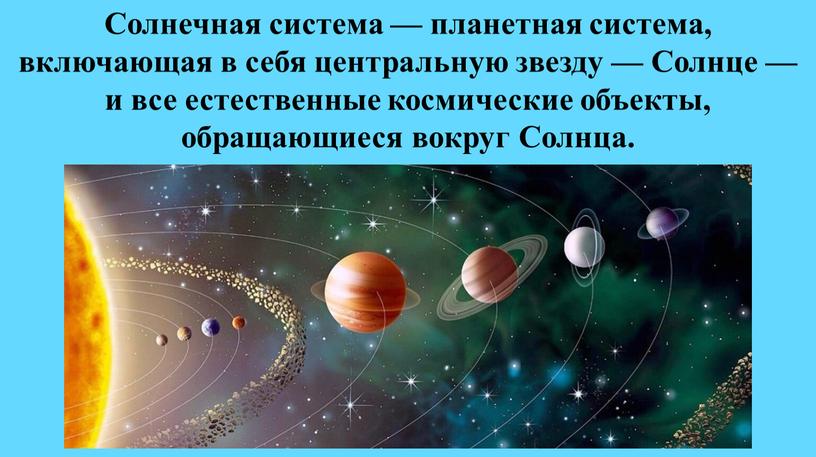 Солнечная система — планетная система, включающая в себя центральную звезду — Солнце — и все естественные космические объекты, обращающиеся вокруг Солнца.